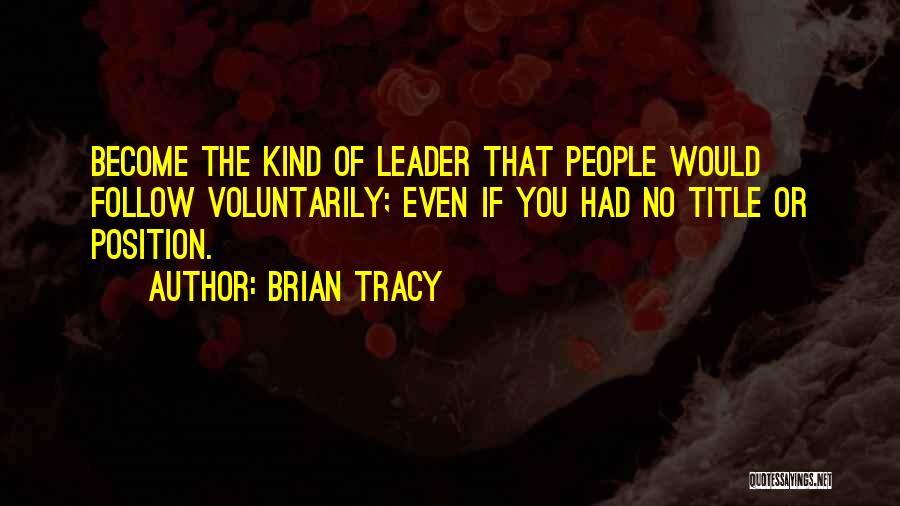 BECOME THE KIND OF LEADER THAT PEOPLE WOULD FOLLOW VOLUNTARILY; EVEN IF YOU HAD NO TITLE OR POSITION.

AUTHOR: BRIAN TRACY

QUOTESSAYINGS.NET